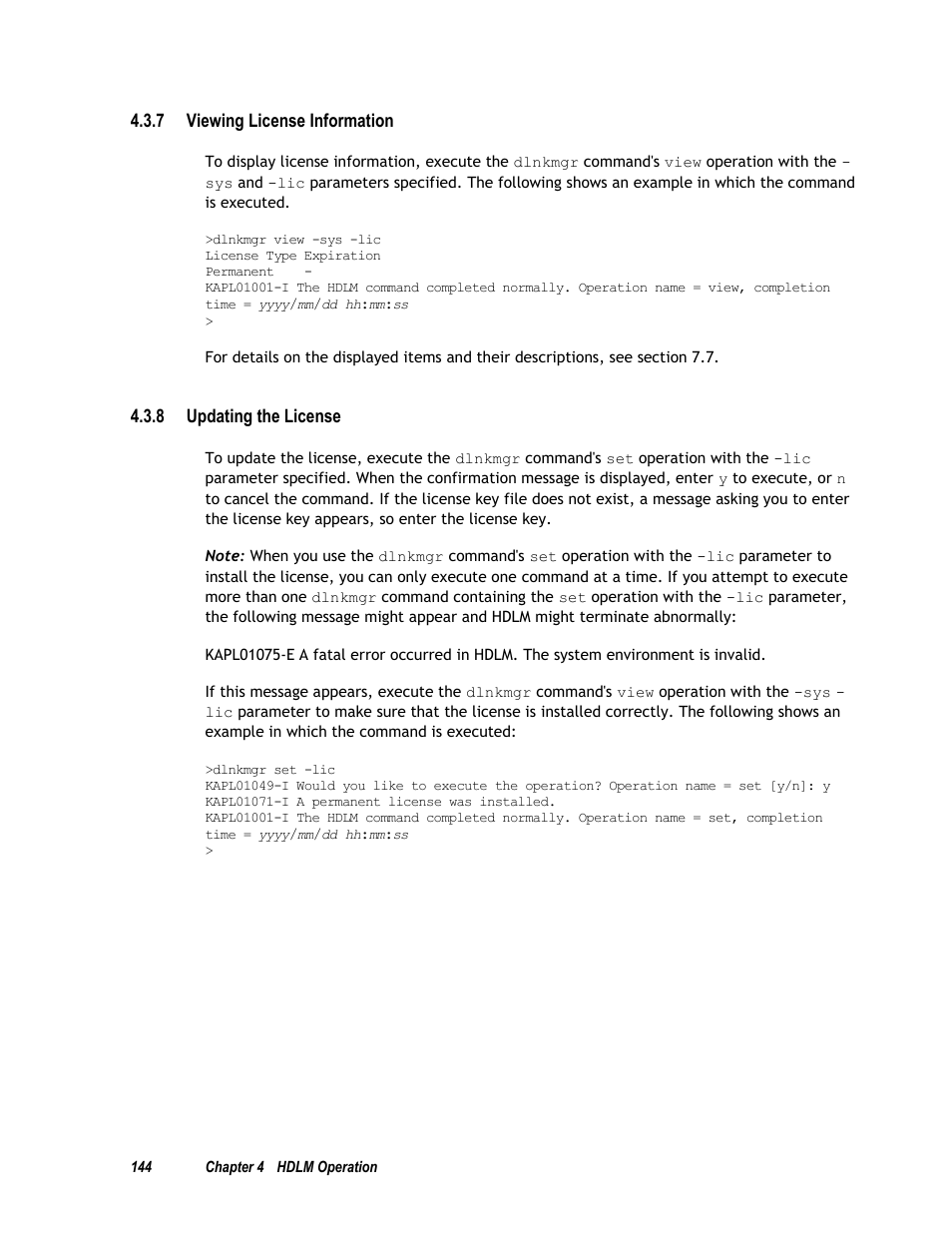 4.3.7 Viewing License Information

To display license information, execute the dlnkmgr command's view operation with the -sys and -lic parameters specified. The following shows an example in which the command is executed.

>dlnkmgr view -sys -lic
License Type Expiration
Permanent -
KAPL01001-I The HDLM command completed normally. Operation name = view, completion time = yyyy/mm/dd hh:mm:ss
>

For details on the displayed items and their descriptions, see section 7.7.

4.3.8 Updating the License

To update the license, execute the dlnkmgr command's set operation with the -lic parameter specified. When the confirmation message is displayed, enter y to execute, or n to cancel the command. If the license key file does not exist, a message asking you to enter the license key appears, so enter the license key.

Note: When you use the dlnkmgr command's set operation with the -lic parameter to install the license, you can only execute one command at a time. If you attempt to execute more than one dlnkmgr command containing the set operation with the -lic parameter, the following message might appear and HDLM might terminate abnormally:

KAPL01075-E A fatal error occurred in HDLM. The system environment is invalid.

If this message appears, execute the dlnkmgr command's view operation with the -sys -lic parameter to make sure that the license is installed correctly. The following shows an example in which the command is executed:

>dlnkmgr set -lic
KAPL01049-I Would you like to execute the operation? Operation name = set [y/n]: y
KAPL01071-I A permanent license was installed.
KAPL01001-I The HDLM command completed normally. Operation name = set, completion time = yyyy/mm/dd hh:mm:ss
>

144 Chapter 4 HDLM Operation